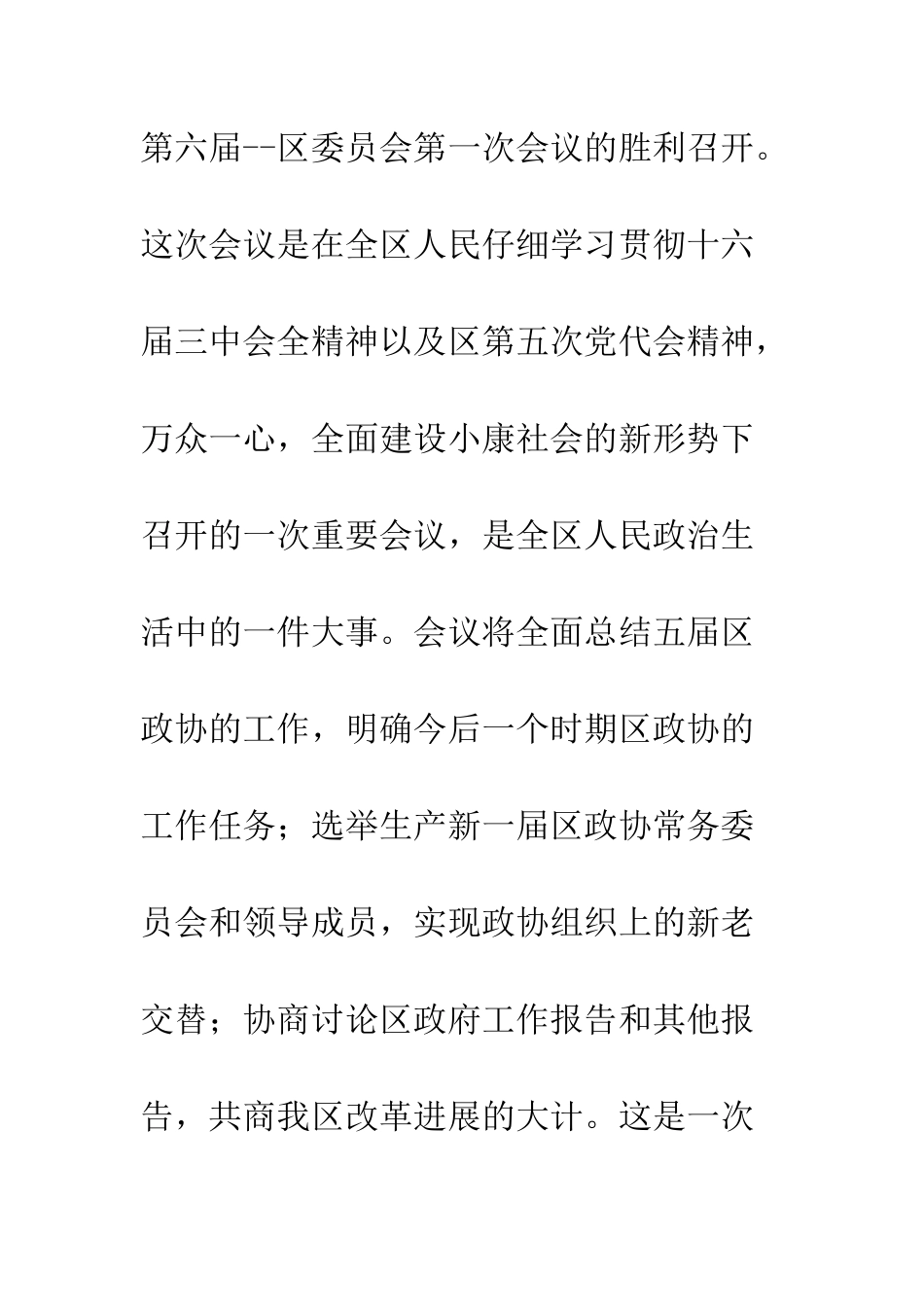 第六届--区委员会第一次会议的胜利召开。这次会议是在全区人民仔细学习贯彻十六届三中会全精神以及区第五次党代会精神，万众一心，全面建设小康社会的新形势下召开的一次重要会议，是全区人民政治生活中的一件大事。会议将全面总结五届区政协的工作，明确今后一个时期区政协的工作任务；选举生产新一届区政协常务委员会和领导成员，实现政协组织上的新老交替；协商讨论区政府工作报告和其他报告，共商我区改革进展的大计。这是一次